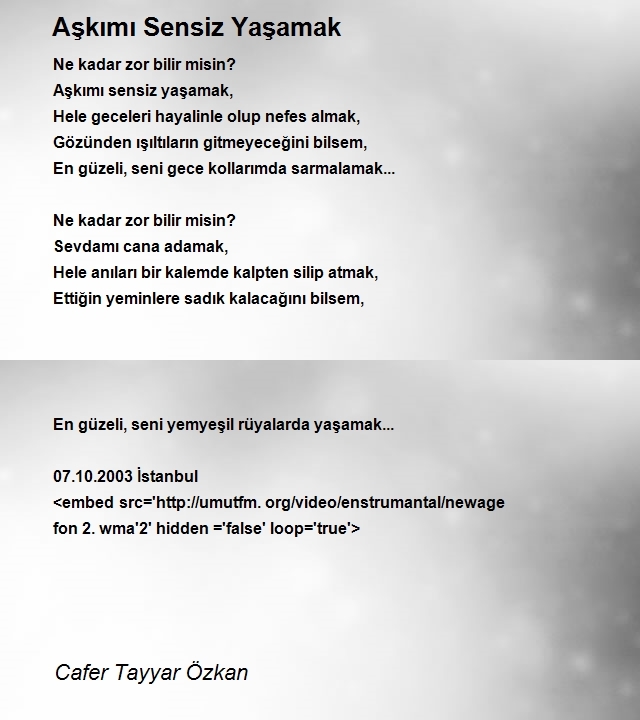 Aşkımı Sensiz Yaşamak

Ne kadar zor bilir misin?
Aşkımı sensiz yaşamak,
Hele geceleri hayalinle olup nefes almak,
Gözünden ışıltıların gitmeyeceğini bilsem,
En güzeli, seni gece kollarımda sarmalamak...

Ne kadar zor bilir misin?
Sevdamı cana adamak,
Hele anıları bir kalemde kalpten silip atmak,
Ettiğin yeminlere sadık kalacağını bilsem,

En güzeli, seni yemyeşil rüyalarda yaşamak...

07.10.2003 İstanbul
<embed src='http://umutfm. org/video/enstrumantal/newage fon 2. wma'2' hidden ='false' loop='true'>

Cafer Tayyar Özkan